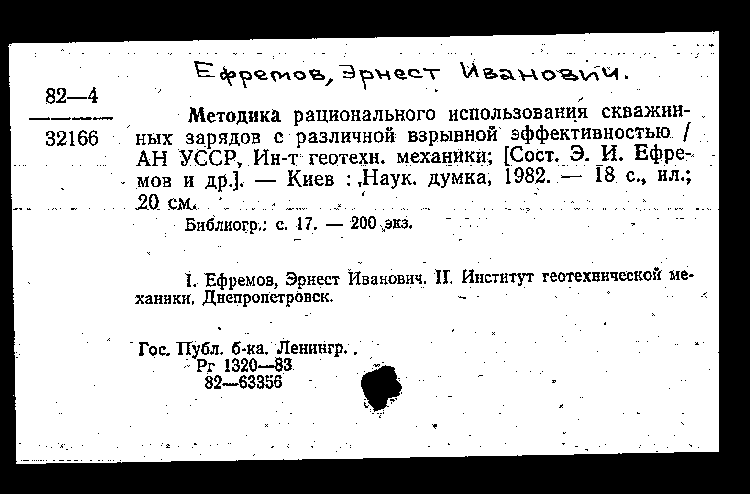 Ефремов, Эрнест Иванович.

82—4

32166

Методика рационального использования скважинных зарядов с различной взрывной эффективностью / АН УССР, Ин-т геотехн. механики; [Сост. Э. И. Ефремов и др.]. — Киев : Наук. думка, 1982. — 18 с., ил.; 20 см.

Библиогр.: с. 17. — 200 экз.

I. Ефремов, Эрнест Иванович. II. Институт геотехнической механики, Днепропетровск.

Гос. Публ. б-ка. Ленингр.
Рг 1320—83
82—63356